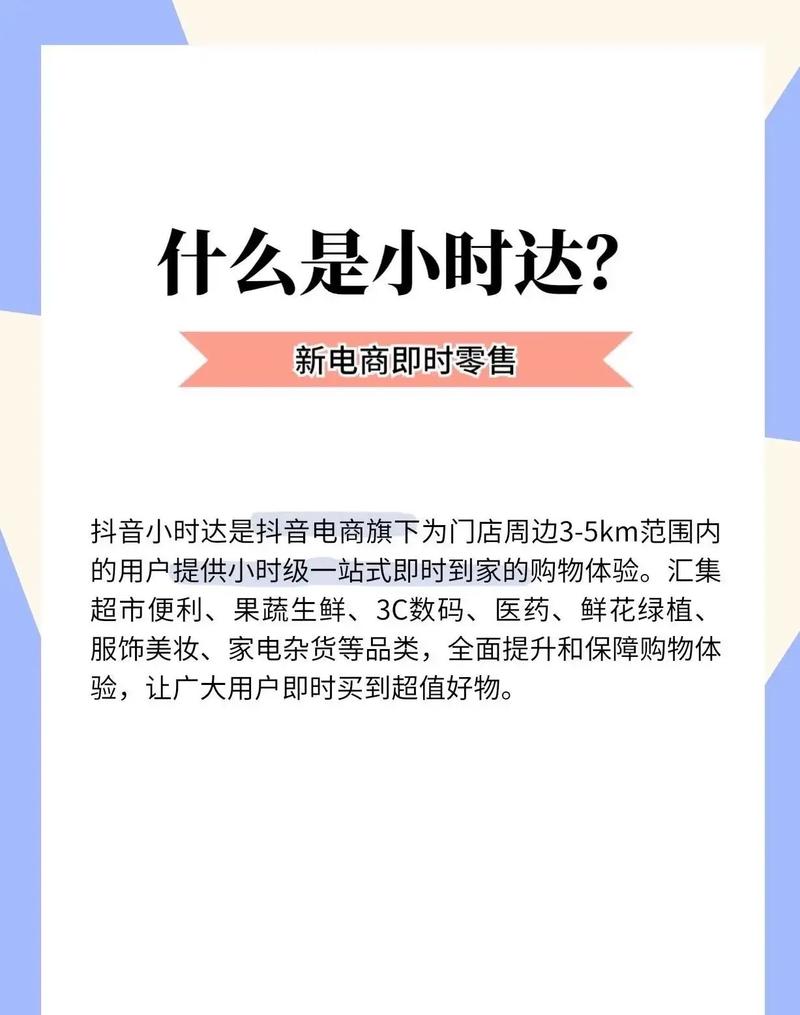 什么是小时达?

新电商即时零售

抖音小时达是抖音电商旗下为门店周边3-5km范围内的用户提供小时级一站式即时到家的购物体验。汇集超市便利、果蔬生鲜、3C数码、医药、鲜花绿植、服饰美妆、家电杂货等品类，全面提升和保障购物体验，让广大用户即时买到超值好物。